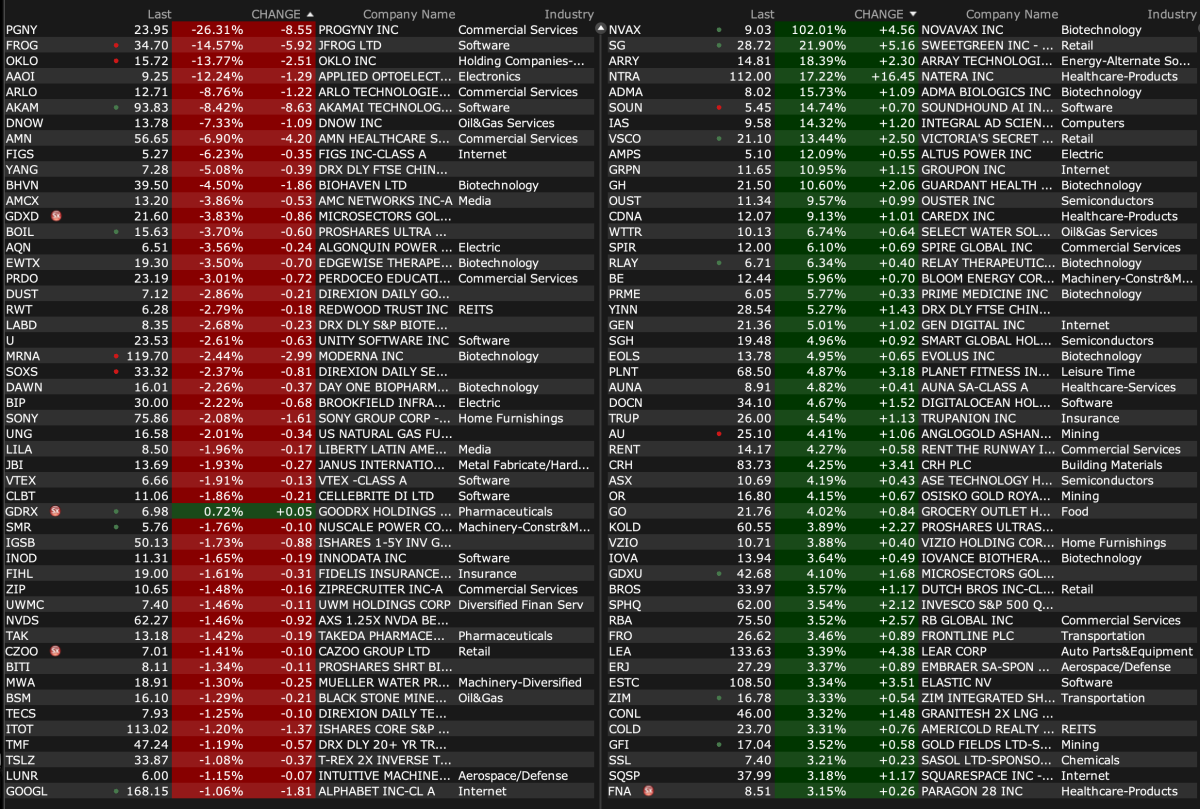 | | Last | CHANGE ▲ | | Company Name | Industry |
|---|---|---|---|---|---|
| PGNY | 23.95 | -26.31% | -8.55 | PROGYNY INC | Commercial Services |
| FROG | 34.70 | -14.57% | -5.92 | JFROG LTD | Software |
| OKLO | 15.72 | -13.77% | -2.51 | OKLO INC | Holding Companies-... |
| AAOI | 9.25 | -12.24% | -1.29 | APPLIED OPTOELECT... | Electronics |
| ARLO | 12.71 | -8.76% | -1.22 | ARLO TECHNOLOGIE... | Commercial Services |
| AKAM | 93.83 | -8.42% | -8.63 | AKAMAI TECHNOLOG... | Software |
| DNOW | 13.78 | -7.33% | -1.09 | DNOW INC | Oil&Gas Services |
| AMN | 56.65 | -6.90% | -4.20 | AMN HEALTHCARE S... | Commercial Services |
| FIGS | 5.27 | -6.23% | -0.35 | FIGS INC-CLASS A | Internet |
| YANG | 7.28 | -5.08% | -0.39 | DRX DLY FTSE CHIN... | |
| BHVN | 39.50 | -4.50% | -1.86 | BIOHAVEN LTD | Biotechnology |
| AMCX | 13.20 | -3.86% | -0.53 | AMC NETWORKS INC-A | Media |
| GDXD | 21.60 | -3.83% | -0.86 | MICROSECTORS GOL... | |
| BOIL | 15.63 | -3.70% | -0.60 | PROSHARES ULTRA ... | |
| AQN | 6.51 | -3.56% | -0.24 | ALGONQUIN POWER ... | Electric |
| EWTX | 19.30 | -3.50% | -0.70 | EDGEWISE THERAPE... | Biotechnology |
| PRDO | 23.19 | -3.01% | -0.72 | PERDOCEO EDUCATI... | Commercial Services |
| DUST | 7.12 | -2.86% | -0.21 | DIREXION DAILY GO... | |
| RWT | 6.28 | -2.79% | -0.18 | REDWOOD TRUST INC | REITS |
| LABD | 8.35 | -2.68% | -0.23 | DRX DLY S&P BIOTE... | |
| U | 23.53 | -2.61% | -0.63 | UNITY SOFTWARE INC | Software |
| MRNA | 119.70 | -2.44% | -2.99 | MODERNA INC | Biotechnology |
| SOXS | 33.32 | -2.37% | -0.81 | DIREXION DAILY SE... | |
| DAWN | 16.01 | -2.26% | -0.37 | DAY ONE BIOPHARM... | Biotechnology |
| BIP | 30.00 | -2.22% | -0.68 | BROOKFIELD INFRA... | Electric |
| SONY | 75.86 | -2.08% | -1.61 | SONY GROUP CORP -... | Home Furnishings |
| UNG | 16.58 | -2.01% | -0.34 | US NATURAL GAS FU... | |
| LILA | 8.50 | -1.96% | -0.17 | LIBERTY LATIN AME... | Media |
| JBI | 13.69 | -1.93% | -0.27 | JANUS INTERNATIO... | Metal Fabricate/Hard... |
| VTEX | 6.66 | -1.91% | -0.13 | VTEX -CLASS A | Software |
| CLBT | 11.06 | -1.86% | -0.21 | CELLEBRITE DI LTD | Software |
| GDRX | 6.98 | 0.72% | +0.05 | GOODRX HOLDINGS ... | Pharmaceuticals |
| SMR | 5.76 | -1.76% | -0.10 | NUSCALE POWER CO... | Machinery-Constr&M... |
| IGSB | 50.13 | -1.73% | -0.88 | ISHARES 1-5Y INV G... | |
| INOD | 11.31 | -1.65% | -0.19 | INNODATA INC | Software |
| FIHL | 19.00 | -1.61% | -0.31 | FIDELIS INSURANCE... | Insurance |
| ZIP | 10.65 | -1.48% | -0.16 | ZIPRECRUITER INC-A | Commercial Services |
| UWMC | 7.40 | -1.46% | -0.11 | UWM HOLDINGS CORP | Diversified Finan Serv |
| NVDS | 62.27 | -1.46% | -0.92 | AXS 1.25X NVDA BE... | |
| TAK | 13.18 | -1.42% | -0.19 | TAKEDA PHARMACE... | Pharmaceuticals |
| CZOO | 7.01 | -1.41% | -0.10 | CAZOO GROUP LTD | Retail |
| BITI | 8.11 | -1.34% | -0.11 | PROSHARES SHRT BI... | |
| MWA | 18.91 | -1.30% | -0.25 | MUELLER WATER PR... | Machinery-Diversified |
| BSM | 16.10 | -1.29% | -0.21 | BLACK STONE MINE... | Oil&Gas |
| TECS | 7.93 | -1.25% | -0.10 | DIREXION DAILY TE... | |
| ITOT | 113.02 | -1.20% | -1.37 | ISHARES CORE S&P ... | |
| TMF | 47.24 | -1.19% | -0.57 | DRX DLY 20+ YR TR... | |
| TSLZ | 33.87 | -1.08% | -0.37 | T-REX 2X INVERSE T... | |
| LUNR | 6.00 | -1.15% | -0.07 | INTUITIVE MACHINE... | Aerospace/Defense |
| GOOGL | 168.15 | -1.06% | -1.81 | ALPHABET INC-CL A | Internet |

| | Last | CHANGE ▼ | | Company Name | Industry |
|---|---|---|---|---|---|
| NVAX | 9.03 | 102.01% | +4.56 | NOVAVAX INC | Biotechnology |
| SG | 28.72 | 21.90% | +5.16 | SWEETGREEN INC - ... | Retail |
| ARRY | 14.81 | 18.39% | +2.30 | ARRAY TECHNOLOGI... | Energy-Alternate So... |
| NTRA | 112.00 | 17.22% | +16.45 | NATERA INC | Healthcare-Products |
| ADMA | 8.02 | 15.73% | +1.09 | ADMA BIOLOGICS INC | Biotechnology |
| SOUN | 5.45 | 14.74% | +0.70 | SOUNDHOUND AI IN... | Software |
| IAS | 9.58 | 14.32% | +1.20 | INTEGRAL AD SCIEN... | Computers |
| VSCO | 21.10 | 13.44% | +2.50 | VICTORIA'S SECRET ... | Retail |
| AMPS | 5.10 | 12.09% | +0.55 | ALTUS POWER INC | Electric |
| GRPN | 11.65 | 10.95% | +1.15 | GROUPON INC | Internet |
| GH | 21.50 | 10.60% | +2.06 | GUARDANT HEALTH ... | Biotechnology |
| OUST | 11.34 | 9.57% | +0.99 | OUSTER INC | Semiconductors |
| CDNA | 12.07 | 9.13% | +1.01 | CAREDX INC | Healthcare-Products |
| WTTR | 10.13 | 6.74% | +0.64 | SELECT WATER SOL... | Oil&Gas Services |
| SPIR | 12.00 | 6.10% | +0.69 | SPIRE GLOBAL INC | Commercial Services |
| RLAY | 6.71 | 6.34% | +0.40 | RELAY THERAPEUTIC... | Biotechnology |
| BE | 12.44 | 5.96% | +0.70 | BLOOM ENERGY COR... | Machinery-Constr&M... |
| PRME | 6.05 | 5.77% | +0.33 | PRIME MEDICINE INC | Biotechnology |
| YINN | 28.54 | 5.27% | +1.43 | DRX DLY FTSE CHIN... | |
| GEN | 21.36 | 5.01% | +1.02 | GEN DIGITAL INC | Internet |
| SGH | 19.48 | 4.96% | +0.92 | SMART GLOBAL HOL... | Semiconductors |
| EOLS | 13.78 | 4.95% | +0.65 | EVOLUS INC | Biotechnology |
| PLNT | 68.50 | 4.87% | +3.18 | PLANET FITNESS IN... | Leisure Time |
| AUNA | 8.91 | 4.82% | +0.41 | AUNA SA-CLASS A | Healthcare-Services |
| DOCN | 34.10 | 4.67% | +1.52 | DIGITALOCEAN HOL... | Software |
| TRUP | 26.00 | 4.54% | +1.13 | TRUPANION INC | Insurance |
| AU | 25.10 | 4.41% | +1.06 | ANGLOGOLD ASHAN... | Mining |
| RENT | 14.17 | 4.27% | +0.58 | RENT THE RUNWAY I... | Commercial Services |
| CRH | 83.73 | 4.25% | +3.41 | CRH PLC | Building Materials |
| ASX | 10.69 | 4.19% | +0.43 | ASE TECHNOLOGY H... | Semiconductors |
| OR | 16.80 | 4.15% | +0.67 | OSISKO GOLD ROYA... | Mining |
| GO | 21.76 | 4.02% | +0.84 | GROCERY OUTLET H... | Food |
| KOLD | 60.55 | 3.89% | +2.27 | PROSHARES ULTRAS... | |
| VZIO | 10.71 | 3.88% | +0.40 | VIZIO HOLDING COR... | Home Furnishings |
| IOVA | 13.94 | 3.64% | +0.49 | IOVANCE BIOTHERA... | Biotechnology |
| GDXU | 42.68 | 4.10% | +1.68 | MICROSECTORS GOL... | |
| BROS | 33.97 | 3.57% | +1.17 | DUTCH BROS INC-CL... | Retail |
| SPHQ | 62.00 | 3.54% | +2.12 | INVESCO S&P 500 Q... | |
| RBA | 75.50 | 3.52% | +2.57 | RB GLOBAL INC | Commercial Services |
| FRO | 26.62 | 3.46% | +0.89 | FRONTLINE PLC | Transportation |
| LEA | 133.63 | 3.39% | +4.38 | LEAR CORP | Auto Parts&Equipment |
| ERJ | 27.29 | 3.37% | +0.89 | EMBRAER SA-SPON ... | Aerospace/Defense |
| ESTC | 108.50 | 3.34% | +3.51 | ELASTIC NV | Software |
| ZIM | 16.78 | 3.33% | +0.54 | ZIM INTEGRATED SH... | Transportation |
| CONL | 46.00 | 3.32% | +1.48 | GRANITESH 2X LNG ... | |
| COLD | 23.70 | 3.31% | +0.76 | AMERICOLD REALTY ... | REITS |
| GFI | 17.04 | 3.52% | +0.58 | GOLD FIELDS LTD-S... | Mining |
| SSL | 7.40 | 3.21% | +0.23 | SASOL LTD-SPONSO... | Chemicals |
| SQSP | 37.99 | 3.18% | +1.17 | SQUARESPACE INC -... | Internet |
| FNA | 8.51 | 3.15% | +0.26 | PARAGON 28 INC | Healthcare-Products |